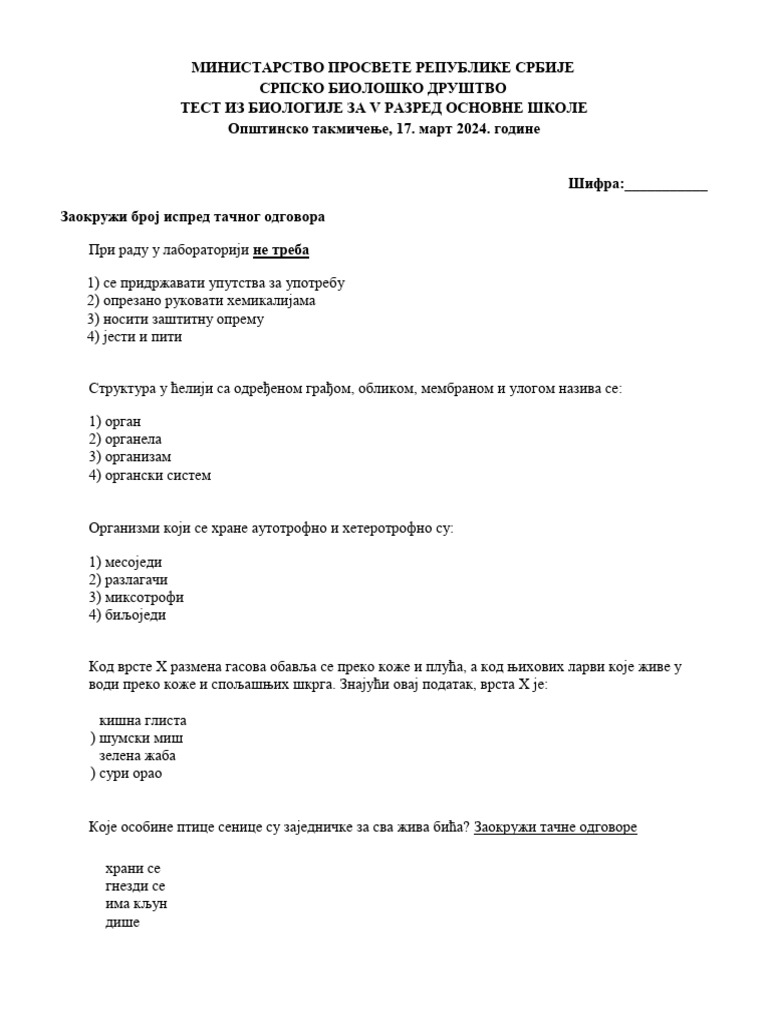 МИНИСТАРСТВО ПРОСВЕТЕ РЕПУБЛИКЕ СРБИЈЕ
СРПСКО БИОЛОШКО ДРУШТВО
ТЕСТ ИЗ БИОЛОГИЈЕ ЗА V РАЗРЕД ОСНОВНЕ ШКОЛЕ
Општинско такмичење, 17. март 2024. године

Шифра:___________

Заокружи број испред тачног одговора

При раду у лабораторији не треба

1) се придржавати упутства за употребу
2) опрезано руковати хемикалијама
3) носити заштитну опрему
4) јести и пити

Структура у ћелији са одређеном грађом, обликом, мембраном и улогом назива се:

1) орган
2) органела
3) организам
4) органски систем

Организми који се хране аутотрофно и хетеротрофно су:

1) месоједи
2) разлагачи
3) миксотрофи
4) биљоједи

Код врсте X размена гасова обавља се преко коже и плућа, а код њихових ларви које живе у води преко коже и спољашњих шкрга. Знајући овај податак, врста X је:

кишна глиста
) шумски миш
зелена жаба
) сури орао

Које особине птице сенице су заједничке за сва жива бића? Заокружи тачне одговоре

храни се
гнезди се
има кљун
дише